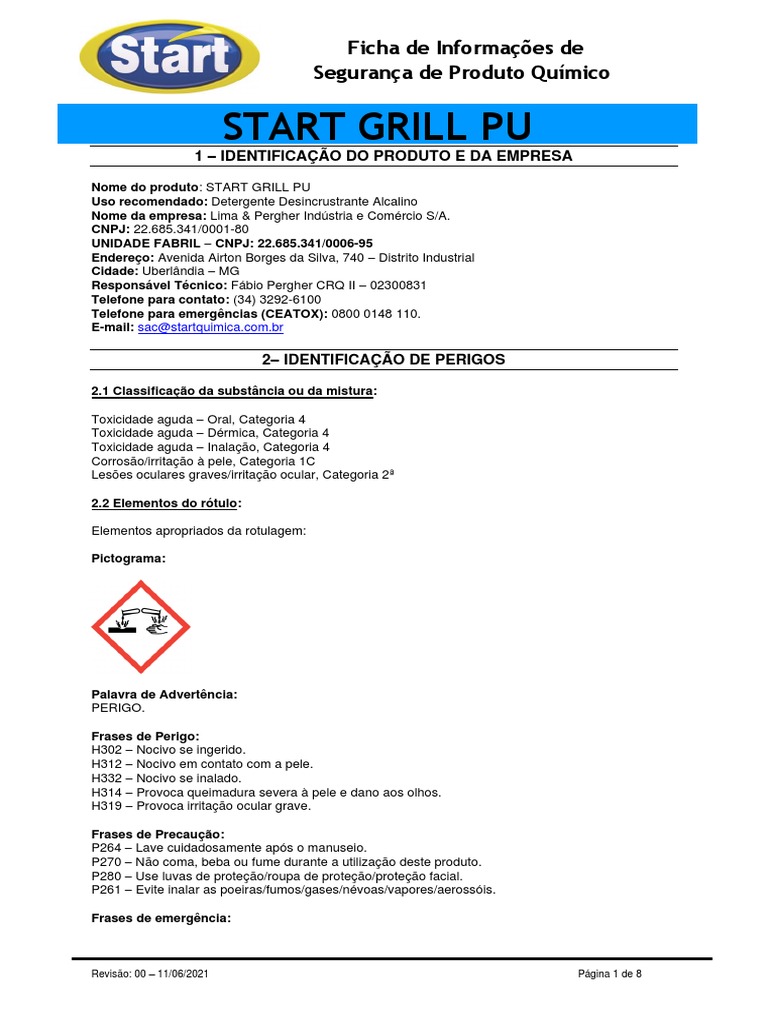 Start

Ficha de Informações de Segurança de Produto Químico

START GRILL PU

1 – IDENTIFICAÇÃO DO PRODUTO E DA EMPRESA

Nome do produto: START GRILL PU
Uso recomendado: Detergente Desincrustrante Alcalino
Nome da empresa: Lima & Pergher Indústria e Comércio S/A.
CNPJ: 22.685.341/0001-80
UNIDADE FABRIL – CNPJ: 22.685.341/0006-95
Endereço: Avenida Airton Borges da Silva, 740 – Distrito Industrial
Cidade: Uberlândia – MG
Responsável Técnico: Fábio Pergher CRQ II – 02300831
Telefone para contato: (34) 3292-6100
Telefone para emergências (CEATOX): 0800 0148 110.
E-mail: sac@startquimica.com.br

2– IDENTIFICAÇÃO DE PERIGOS

2.1 Classificação da substância ou da mistura:

Toxicidade aguda – Oral, Categoria 4
Toxicidade aguda – Dérmica, Categoria 4
Toxicidade aguda – Inalação, Categoria 4
Corrosão/irritação à pele, Categoria 1C
Lesões oculares graves/irritação ocular, Categoria 2ª

2.2 Elementos do rótulo:

Elementos apropriados da rotulagem:

Pictograma:

Palavra de Advertência:
PERIGO.

Frases de Perigo:
H302 – Nocivo se ingerido.
H312 – Nocivo em contato com a pele.
H332 – Nocivo se inalado.
H314 – Provoca queimadura severa à pele e dano aos olhos.
H319 – Provoca irritação ocular grave.

Frases de Precaução:
P264 – Lave cuidadosamente após o manuseio.
P270 – Não coma, beba ou fume durante a utilização deste produto.
P280 – Use luvas de proteção/roupa de proteção/proteção facial.
P261 – Evite inalar as poeiras/fumos/gases/névoas/vapores/aerossóis.

Frases de emergência:

Revisão: 00 – 11/06/2021

Página 1 de 8